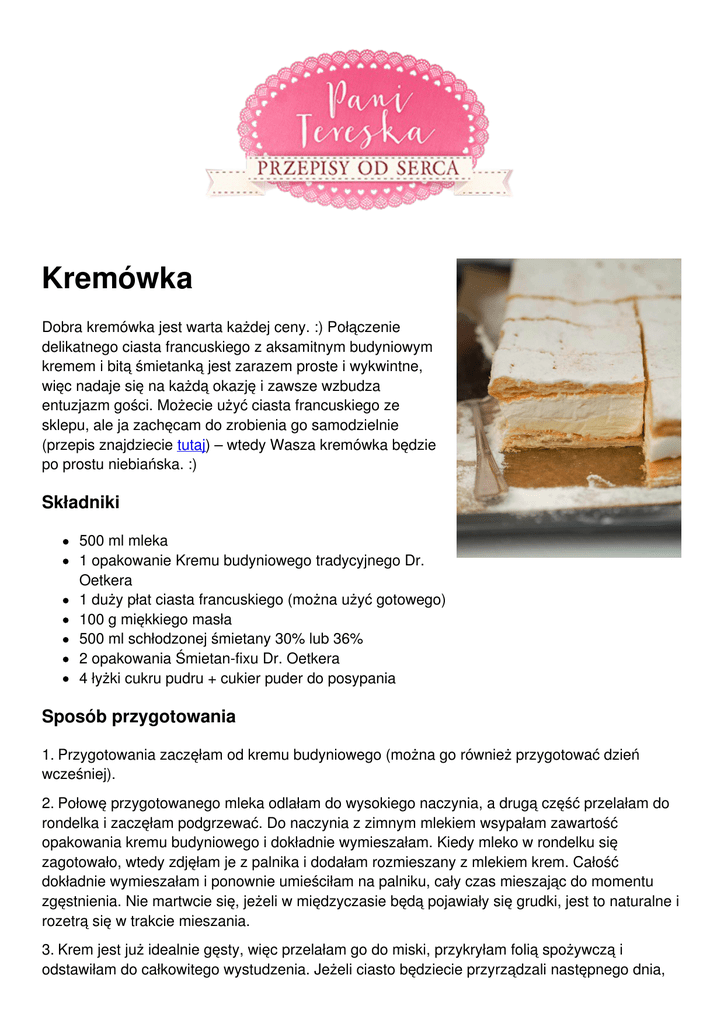 Pani Tereska
PRZEPISY OD SERCA

Kremówka

Dobra kremówka jest warta każdej ceny. :) Połączenie delikatnego ciasta francuskiego z aksamitnym budyniowym kremem i bitą śmietanką jest zarazem proste i wykwintne, więc nadaje się na każdą okazję i zawsze wzbudza entuzjazm gości. Możecie użyć ciasta francuskiego ze sklepu, ale ja zachęcam do zrobienia go samodzielnie (przepis znajdziecie tutaj) – wtedy Wasza kremówka będzie po prostu niebiańska. :)

Składniki

- 500 ml mleka
- 1 opakowanie Kremu budyniowego tradycyjnego Dr. Oetkera
- 1 duży płat ciasta francuskiego (można użyć gotowego)
- 100 g miękkiego masła
- 500 ml schłodzonej śmietany 30% lub 36%
- 2 opakowania Śmietan-fixu Dr. Oetkera
- 4 łyżki cukru pudru + cukier puder do posypania

Sposób przygotowania

1. Przygotowania zaczęłam od kremu budyniowego (można go również przygotować dzień wcześniej).

2. Połowę przygotowanego mleka odlałam do wysokiego naczynia, a drugą część przelałam do rondelka i zaczęłam podgrzewać. Do naczynia z zimnym mlekiem wsypałam zawartość opakowania kremu budyniowego i dokładnie wymieszałam. Kiedy mleko w rondelku się zagotowało, wtedy zdjęłam je z palnika i dodałam rozmieszany z mlekiem krem. Całość dokładnie wymieszałam i ponownie umieściłam na palniku, cały czas mieszając do momentu zgęstnienia. Nie martwcie się, jeżeli w międzyczasie będą pojawiały się grudki, jest to naturalne i rozetrą się w trakcie mieszania.

3. Krem jest już idealnie gęsty, więc przelałam go do miski, przykryłam folią spożywczą i odstawiłam do całkowitego wystudzenia. Jeżeli ciasto będziecie przyrządzali następnego dnia,